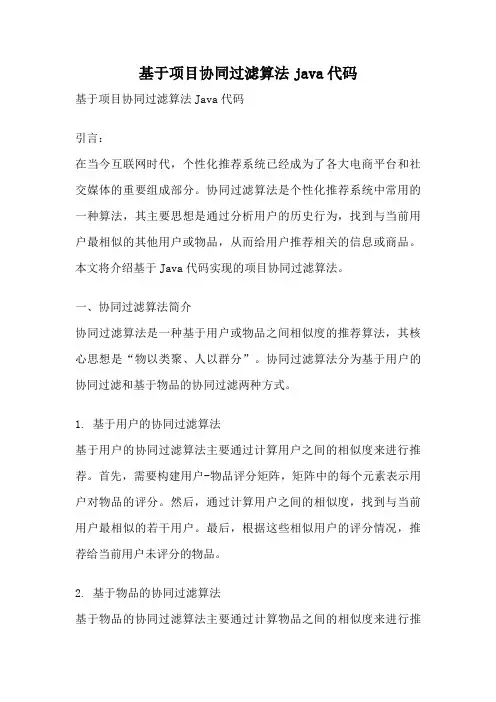 基于项目协同过滤算法 java 代码

基于项目协同过滤算法 Java 代码

引言：

在当今互联网时代，个性化推荐系统已经成为了各大电商平台和社交媒体的重要组成部分。协同过滤算法是个性化推荐系统中常用的一种算法，其主要思想是通过分析用户的历史行为，找到与当前用户最相似的其他用户或物品，从而给用户推荐相关的信息或商品。本文将介绍基于 Java 代码实现的项目协同过滤算法。

一、协同过滤算法简介

协同过滤算法是一种基于用户或物品之间相似度的推荐算法，其核心思想是“物以类聚、人以群分”。协同过滤算法分为基于用户的协同过滤和基于物品的协同过滤两种方式。

1. 基于用户的协同过滤算法

基于用户的协同过滤算法主要通过计算用户之间的相似度来进行推荐。首先，需要构建用户-物品评分矩阵，矩阵中的每个元素表示用户对物品的评分。然后，通过计算用户之间的相似度，找到与当前用户最相似的若干用户。最后，根据这些相似用户的评分情况，推荐给当前用户未评分的物品。

2. 基于物品的协同过滤算法

基于物品的协同过滤算法主要通过计算物品之间的相似度来进行推